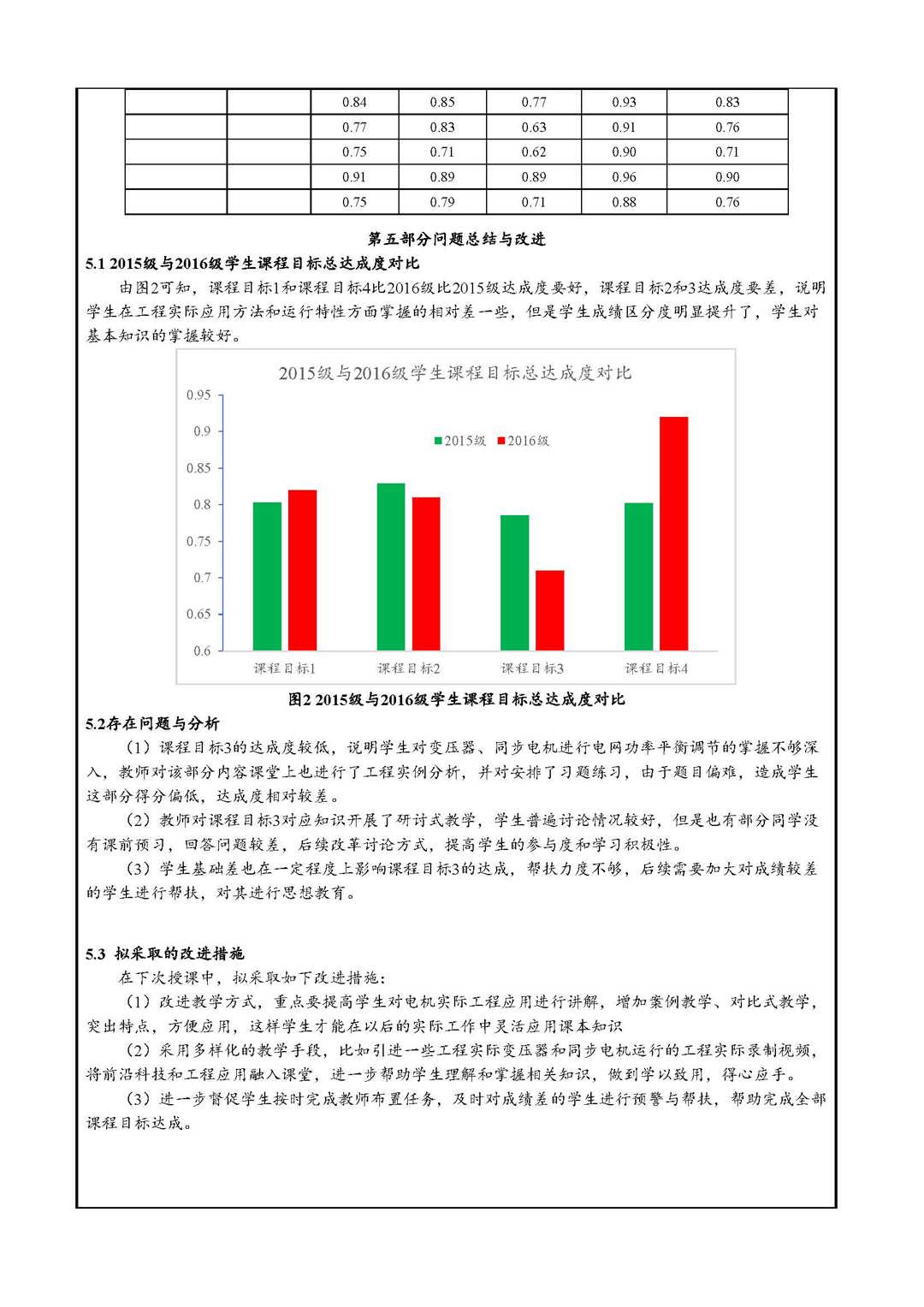 |  |  |  |  |  |  |  |
|---|---|---|---|---|---|---|
|  |  | 0.84 | 0.85 | 0.77 | 0.93 | 0.83 |
|  |  | 0.77 | 0.83 | 0.63 | 0.91 | 0.76 |
|  |  | 0.75 | 0.71 | 0.62 | 0.90 | 0.71 |
|  |  | 0.91 | 0.89 | 0.89 | 0.96 | 0.90 |
|  |  | 0.75 | 0.79 | 0.71 | 0.88 | 0.76 |

第五部分问题总结与改进

5.1 2015级与2016级学生课程目标总达成度对比

由图2可知，课程目标1和课程目标4比2016级比2015级达成度要好，课程目标2和3达成度要差，说明学生在工程实际应用方法和运行特性方面掌握的相对差一些，但是学生成绩区分度明显提升了，学生对基本知识的掌握较好。

2015级与2016级学生课程目标总达成度对比

0.95
0.9
0.85
0.8
0.75
0.7
0.65
0.6

2015级 2016级

课程目标1 课程目标2 课程目标3 课程目标4

图2 2015级与2016级学生课程目标总达成度对比

5.2存在问题与分析

（1）课程目标3的达成度较低，说明学生对变压器、同步电机进行电网功率平衡调节的掌握不够深入，教师对该部分内容课堂上也进行了工程实例分析，并对安排了习题练习，由于题目偏难，造成学生这部分得分偏低，达成度相对较差。

（2）教师对课程目标3对应知识开展了研讨式教学，学生普遍讨论情况较好，但是也有部分同学没有课前预习，回答问题较差，后续改革讨论方式，提高学生的参与度和学习积极性。

（3）学生基础差也在一定程度上影响课程目标3的达成，帮扶力度不够，后续需要加大对成绩较差的学生进行帮扶，对其进行思想教育。

5.3 拟采取的改进措施

在下次授课中，拟采取如下改进措施：

（1）改进教学方式，重点要提高学生对电机实际工程应用进行讲解，增加案例教学、对比式教学，突出特点，方便应用，这样学生才能在以后的实际工作中灵活应用课本知识

（2）采用多样化的教学手段，比如引进一些工程实际变压器和同步电机运行的工程实际录制视频，将前沿科技和工程应用融入课堂，进一步帮助学生理解和掌握相关知识，做到学以致用，得心应手。

（3）进一步督促学生按时完成教师布置任务，及时对成绩差的学生进行预警与帮扶，帮助完成全部课程目标达成。